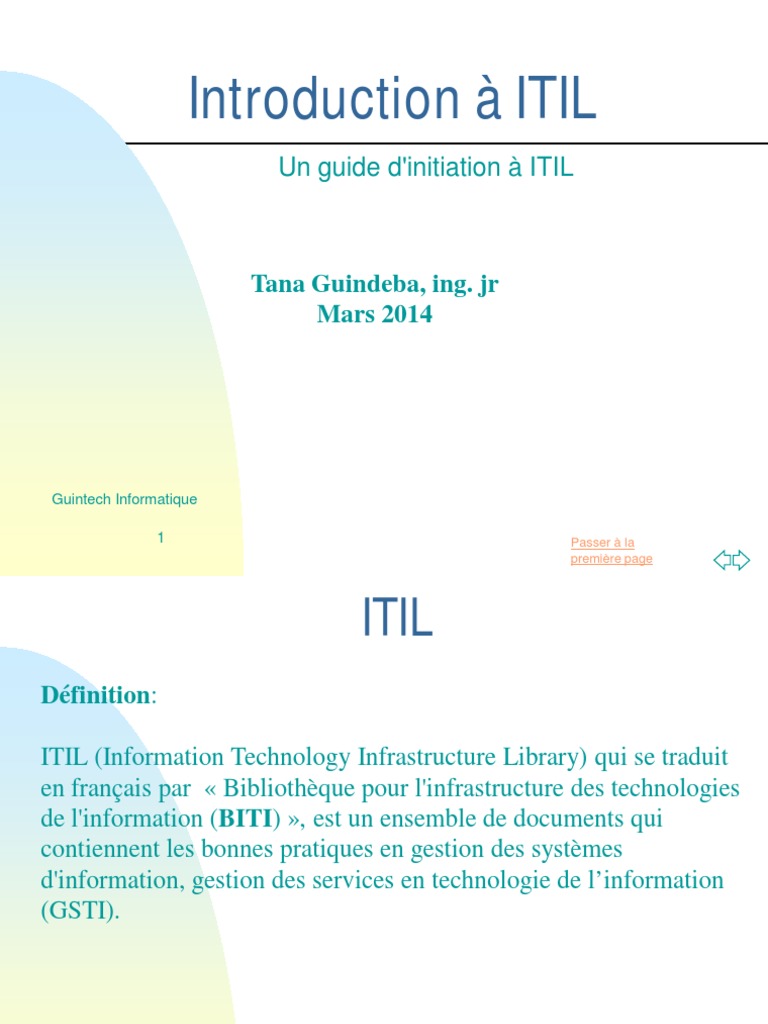 Introduction à ITIL

Un guide d'initiation à ITIL

Tana Guindeba, ing. jr
Mars 2014

Guintech Informatique

1

Passer à la première page

ITIL

Définition:

ITIL (Information Technology Infrastructure Library) qui se traduit en français par « Bibliothèque pour l'infrastructure des technologies de l'information (BITI) », est un ensemble de documents qui contiennent les bonnes pratiques en gestion des systèmes d'information, gestion des services en technologie de l'information (GSTI).